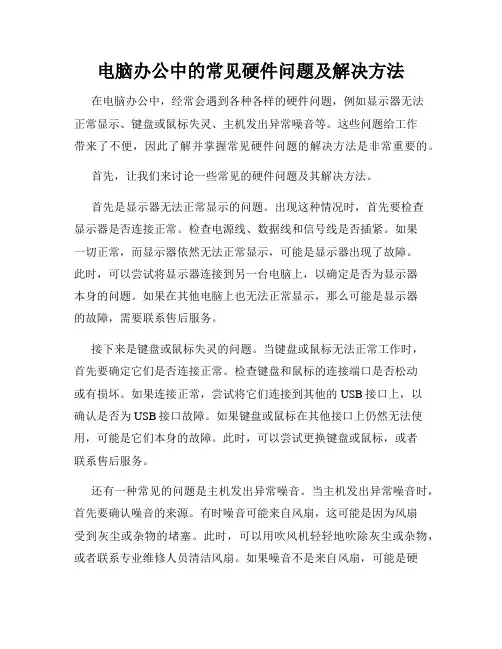 电脑办公中的常见硬件问题及解决方法

在电脑办公中，经常会遇到各种各样的硬件问题，例如显示器无法正常显示、键盘或鼠标失灵、主机发出异常噪音等。这些问题给工作带来了不便，因此了解并掌握常见硬件问题的解决方法是非常重要的。

首先，让我们来讨论一些常见的硬件问题及其解决方法。

首先是显示器无法正常显示的问题。出现这种情况时，首先要检查显示器是否连接正常。检查电源线、数据线和信号线是否插紧。如果一切正常，而显示器依然无法正常显示，可能是显示器出现了故障。此时，可以尝试将显示器连接到另一台电脑上，以确定是否为显示器本身的问题。如果在其他电脑上也无法正常显示，那么可能是显示器的故障，需要联系售后服务。

接下来是键盘或鼠标失灵的问题。当键盘或鼠标无法正常工作时，首先要确定它们是否连接正常。检查键盘和鼠标的连接端口是否松动或有损坏。如果连接正常，尝试将它们连接到其他的USB接口上，以确认是否为USB接口故障。如果键盘或鼠标在其他接口上仍然无法使用，可能是它们本身的故障。此时，可以尝试更换键盘或鼠标，或者联系售后服务。

还有一种常见的问题是主机发出异常噪音。当主机发出异常噪音时，首先要确认噪音的来源。有时噪音可能来自风扇，这可能是因为风扇受到灰尘或杂物的堵塞。此时，可以用吹风机轻轻地吹除灰尘或杂物，或者联系专业维修人员清洁风扇。如果噪音不是来自风扇，可能是硬